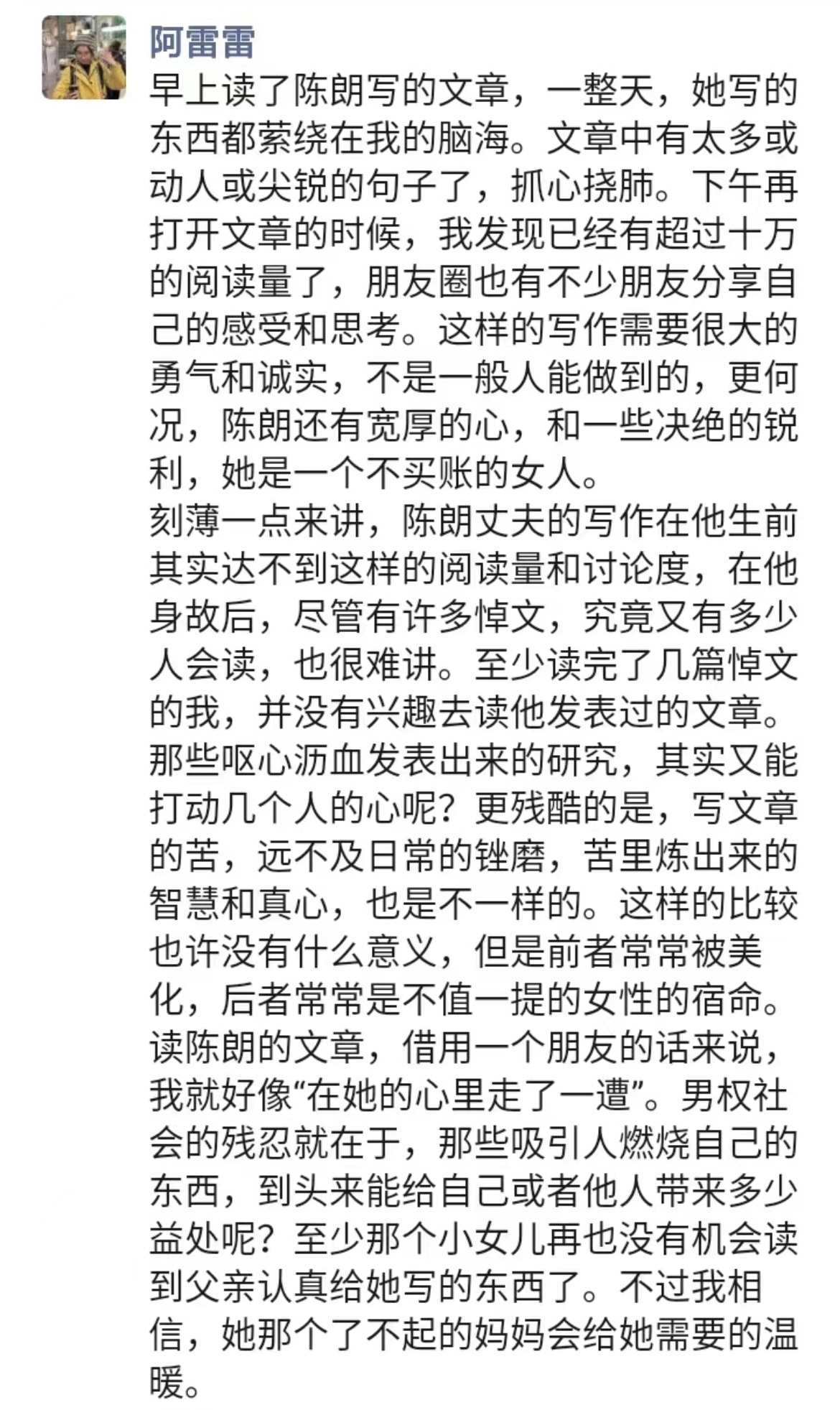 阿雷雷

早上读了陈朗写的文章，一整天，她写的东西都萦绕在我的脑海。文章中有太多或动人或尖锐的句子了，抓心挠肺。下午再打开文章的时候，我发现已经有超过十万的阅读量了，朋友圈也有不少朋友分享自己的感受和思考。这样的写作需要很大的勇气和诚实，不是一般人能做到的，更何况，陈朗还有宽厚的心，和一些决绝的锐利，她是一个不买账的女人。
刻薄一点来讲，陈朗丈夫的写作在他生前其实达不到这样的阅读量和讨论度，在他身故后，尽管有许多悼文，究竟又有多少人会读，也很难讲。至少读完了几篇悼文的我，并没有兴趣去读他发表过的文章。那些呕心沥血发表出来的研究，其实又能打动几个人的心呢？更残酷的是，写文章的苦，远不及日常的锉磨，苦里炼出来的智慧和真心，也是不一样的。这样的比较也许没有什么意义，但是前者常常被美化，后者常常是不值一提的女性的宿命。
读陈朗的文章，借用一个朋友的话来说，我就好像“在她的心里走了一遭”。男权社会的残忍就在于，那些吸引人燃烧自己的东西，到头来能给自己或者他人带来多少益处呢？至少那个小女儿再也没有机会读到父亲认真给她写的东西了。不过我相信，她那个了不起的妈妈会给她需要的温暖。